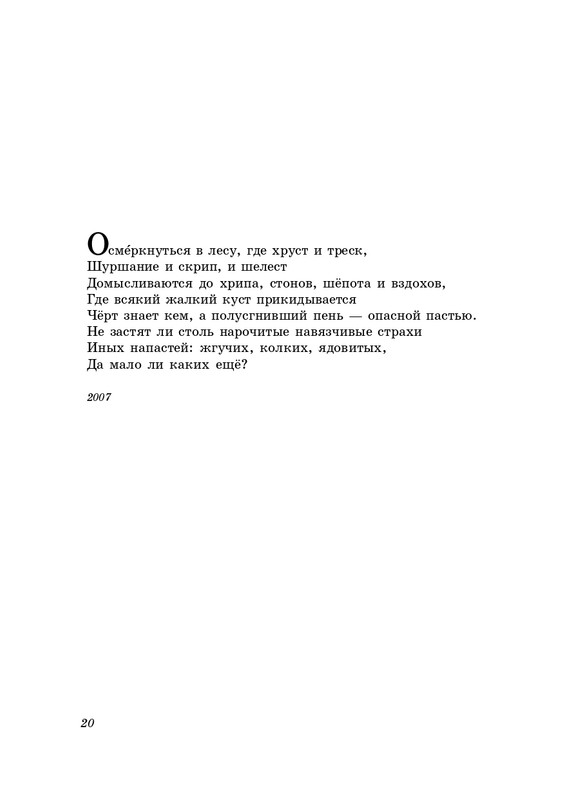 Осме́ркнуться в лесу, где хруст и треск,
Шуршание и скрип, и шелест
Домысливаются до хрипа, стонов, шёпота и вздохов,
Где всякий жалкий куст прикидывается
Чёрт знает кем, а полусгнивший пень — опасной пастью.
Не застят ли столь нарочитые навязчивые страхи
Иных напастей: жгучих, колких, ядовитых,
Да мало ли каких ещё?

2007

20